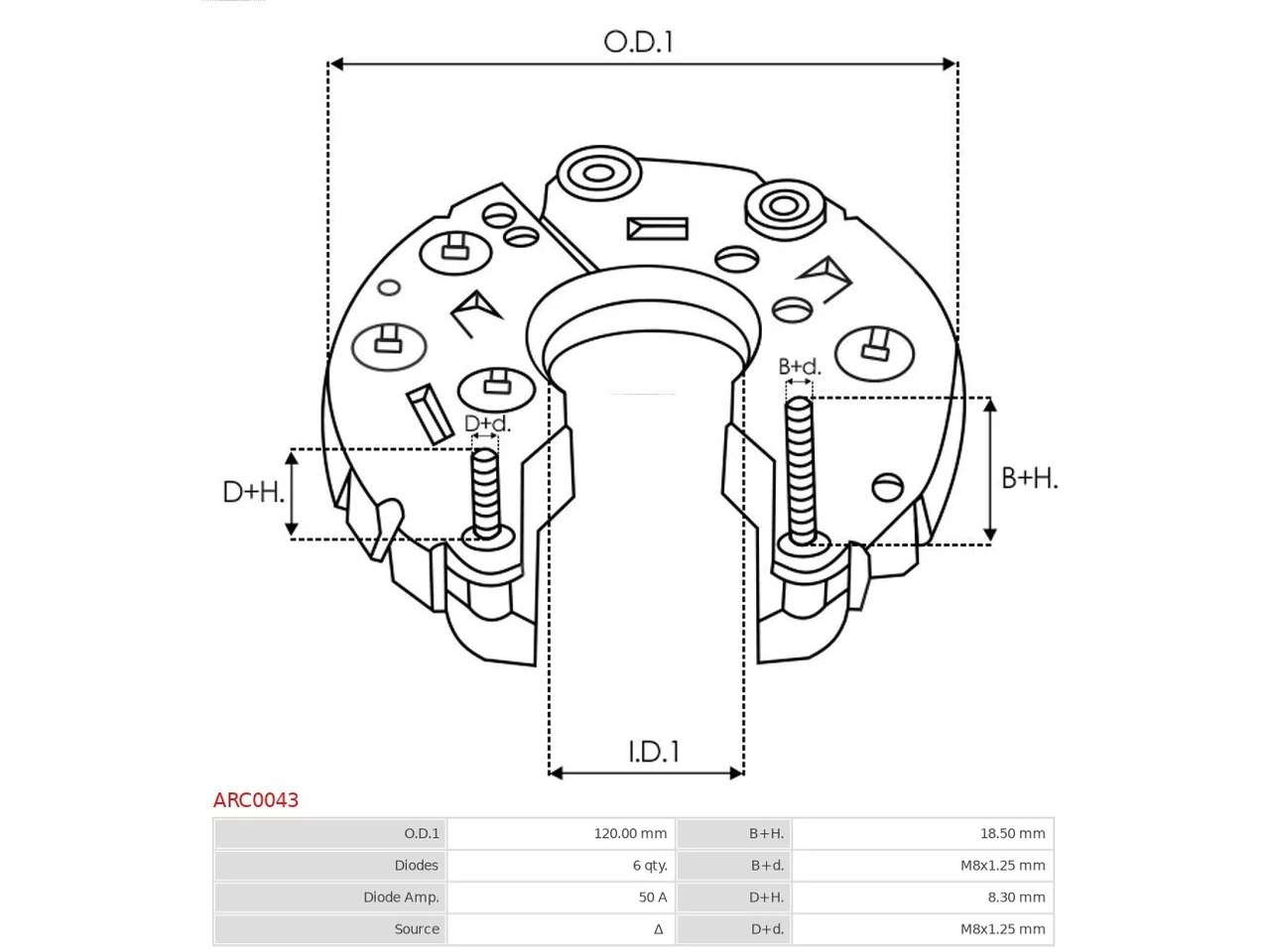 O.D.1

B+d.

D+d.

D+H.

B+H.

I.D.1

ARC0043

| O.D.1 | 120.00 mm | B+H. | 18.50 mm |
|---|---|---|---|
| Diodes | 6 qty. | B+d. | M8x1.25 mm |
| Diode Amp. | 50 A | D+H. | 8.30 mm |
| Source | Δ | D+d. | M8x1.25 mm |